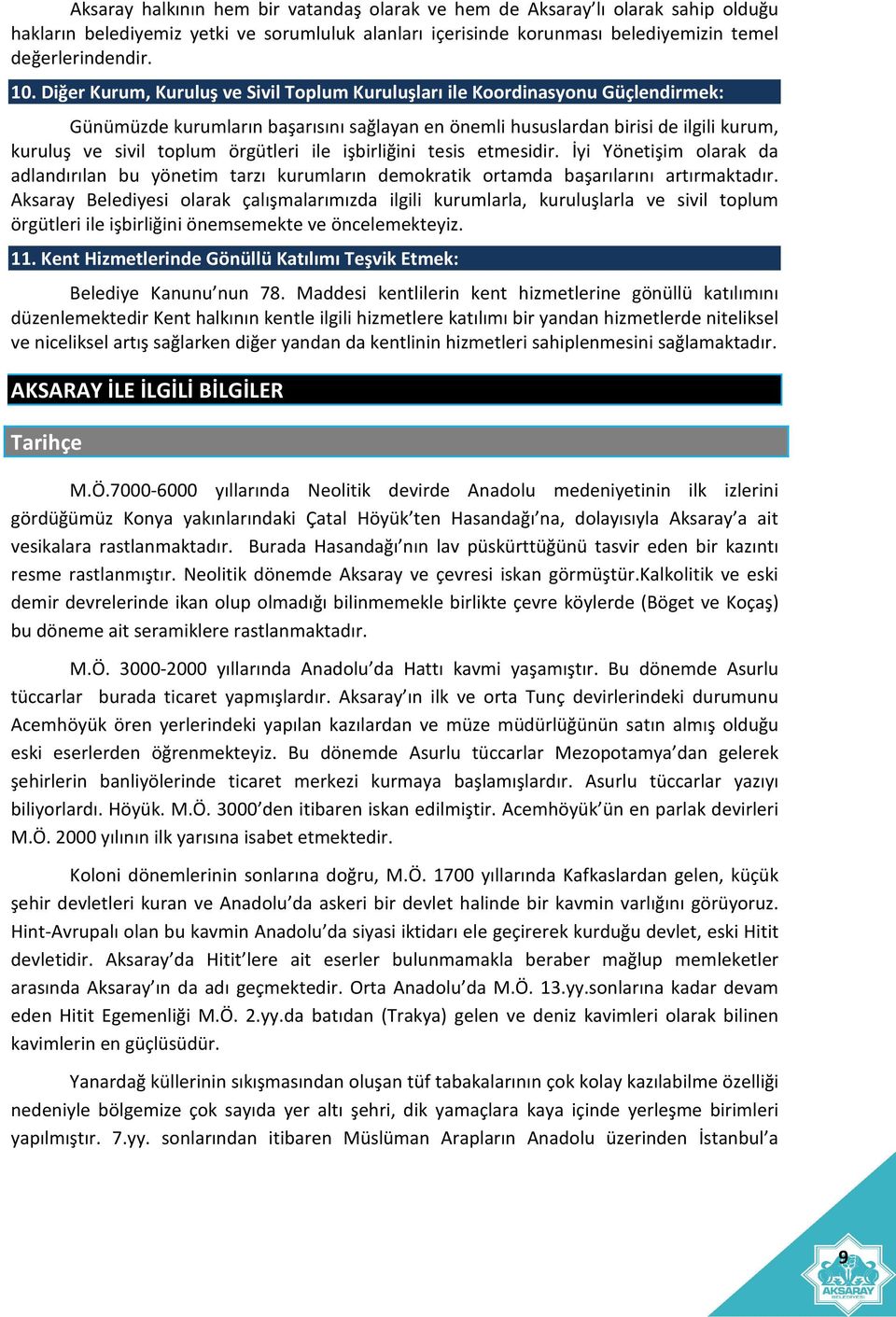 Aksaray halkının hem bir vatandaş olarak ve hem de Aksaray'lı olarak sahip olduğu hakların belediyemiz yetki ve sorumluluk alanları içerisinde korunması belediyemizin temel değerlerindendir.

10. Diğer Kurum, Kuruluş ve Sivil Toplum Kuruluşları ile Koordinasyonu Güçlendirmek:

Günümüzde kurumların başarısını sağlayan en önemli hususlardan birisi de ilgili kurum, kuruluş ve sivil toplum örgütleri ile işbirliğini tesis etmesidir. İyi Yönetişim olarak da adlandırılan bu yönetim tarzı kurumların demokratik ortamda başarılarını artırmaktadır. Aksaray Belediyesi olarak çalışmalarımızda ilgili kurumlarla, kuruluşlarla ve sivil toplum örgütleri ile işbirliğini önemsemekte ve öncelemekteyiz.

11. Kent Hizmetlerinde Gönüllü Katılımı Teşvik Etmek:

Belediye Kanunu'nun 78. Maddesi kentlilerin kent hizmetlerine gönüllü katılımını düzenlemektedir Kent halkının kentle ilgili hizmetlere katılımı bir yandan hizmetlerde niteliksel ve niceliksel artış sağlarken diğer yandan da kentlinin hizmetleri sahiplenmesini sağlamaktadır.

AKSARAY İLE İLGİLİ BİLGİLER

Tarihçe

M.Ö.7000-6000 yıllarında Neolitik devirde Anadolu medeniyetinin ilk izlerini gördüğümüz Konya yakınlarındaki Çatal Höyük'ten Hasandağı'na, dolayısıyla Aksaray'a ait vesikalara rastlanmaktadır. Burada Hasandağı'nın lav püskürttüğünü tasvir eden bir kazıntı resme rastlanmıştır. Neolitik dönemde Aksaray ve çevresi iskan görmüştür.Kalkolitik ve eski demir devrelerinde ikan olup olmadığı bilinmemekle birlikte çevre köylerde (Böget ve Koçaş) bu döneme ait seramiklere rastlanmaktadır.

M.Ö. 3000-2000 yıllarında Anadolu'da Hattı kavmi yaşamıştır. Bu dönemde Asurlu tüccarlar burada ticaret yapmışlardır. Aksaray'ın ilk ve orta Tunç devirlerindeki durumunu Acemhöyük ören yerlerindeki yapılan kazılardan ve müze müdürlüğünün satın almış olduğu eski eserlerden öğrenmekteyiz. Bu dönemde Asurlu tüccarlar Mezopotamya'dan gelerek şehirlerin banliyölerinde ticaret merkezi kurmaya başlamışlardır. Asurlu tüccarlar yazıyı biliyorlardı. Höyük. M.Ö. 3000'den itibaren iskan edilmiştir. Acemhöyük'ün en parlak devirleri M.Ö. 2000 yılının ilk yarısına isabet etmektedir.

Koloni dönemlerinin sonlarına doğru, M.Ö. 1700 yıllarında Kafkaslardan gelen, küçük şehir devletleri kuran ve Anadolu'da askeri bir devlet halinde bir kavmin varlığını görüyoruz. Hint-Avrupalı olan bu kavmin Anadolu'da siyasi iktidarı ele geçirerek kurduğu devlet, eski Hitit devletidir. Aksaray'da Hitit'lere ait eserler bulunmamakla beraber mağlup memleketler arasında Aksaray'ın da adı geçmektedir. Orta Anadolu'da M.Ö. 13.yy.sonlarına kadar devam eden Hitit Egemenliği M.Ö. 2.yy.da batıdan (Trakya) gelen ve deniz kavimleri olarak bilinen kavimlerin en güçlüsüdür.

Yanardağ küllerinin sıkışmasından oluşan tüf tabakalarının çok kolay kazılabilme özelliği nedeniyle bölgemize çok sayıda yer altı şehri, dik yamaçlara kaya içinde yerleşme birimleri yapılmıştır. 7.yy. sonlarından itibaren Müslüman Arapların Anadolu üzerinden İstanbul'a

9

AKSARAY BELEDİYESİ